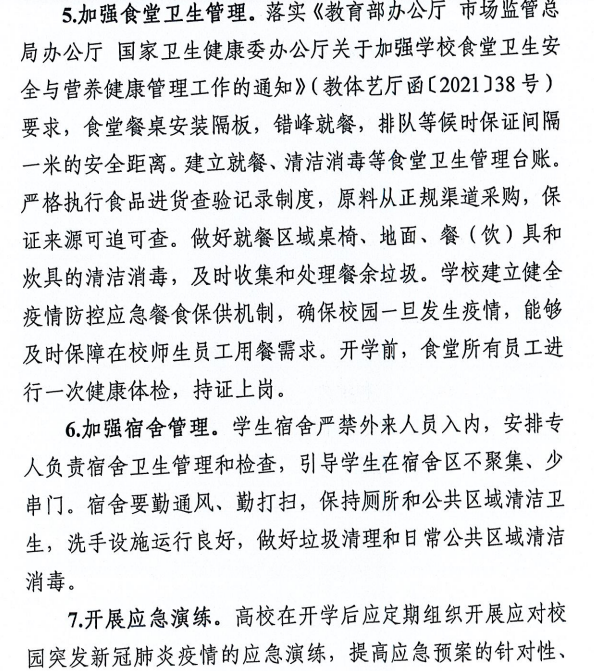 5.加强食堂卫生管理。落实《教育部办公厅 市场监管总局办公厅 国家卫生健康委办公厅关于加强学校食堂卫生安全与营养健康管理工作的通知》（教体艺厅函〔2021〕38号）要求，食堂餐桌安装隔板，错峰就餐，排队等候时保证间隔一米的安全距离。建立就餐、清洁消毒等食堂卫生管理台账。严格执行食品进货查验记录制度，原料从正规渠道采购，保证来源可追可查。做好就餐区域桌椅、地面、餐（饮）具和炊具的清洁消毒，及时收集和处理餐余垃圾。学校建立健全疫情防控应急餐食保供机制，确保校园一旦发生疫情，能够及时保障在校师生员工用餐需求。开学前，食堂所有员工进行一次健康体检，持证上岗。

6.加强宿舍管理。学生宿舍严禁外来人员入内，安排专人负责宿舍卫生管理和检查，引导学生在宿舍区不聚集、少串门。宿舍要勤通风、勤打扫，保持厕所和公共区域清洁卫生，洗手设施运行良好，做好垃圾清理和日常公共区域清洁消毒。

7.开展应急演练。高校在开学后应定期组织开展应对校园突发新冠肺炎疫情的应急演练，提高应急预案的针对性、